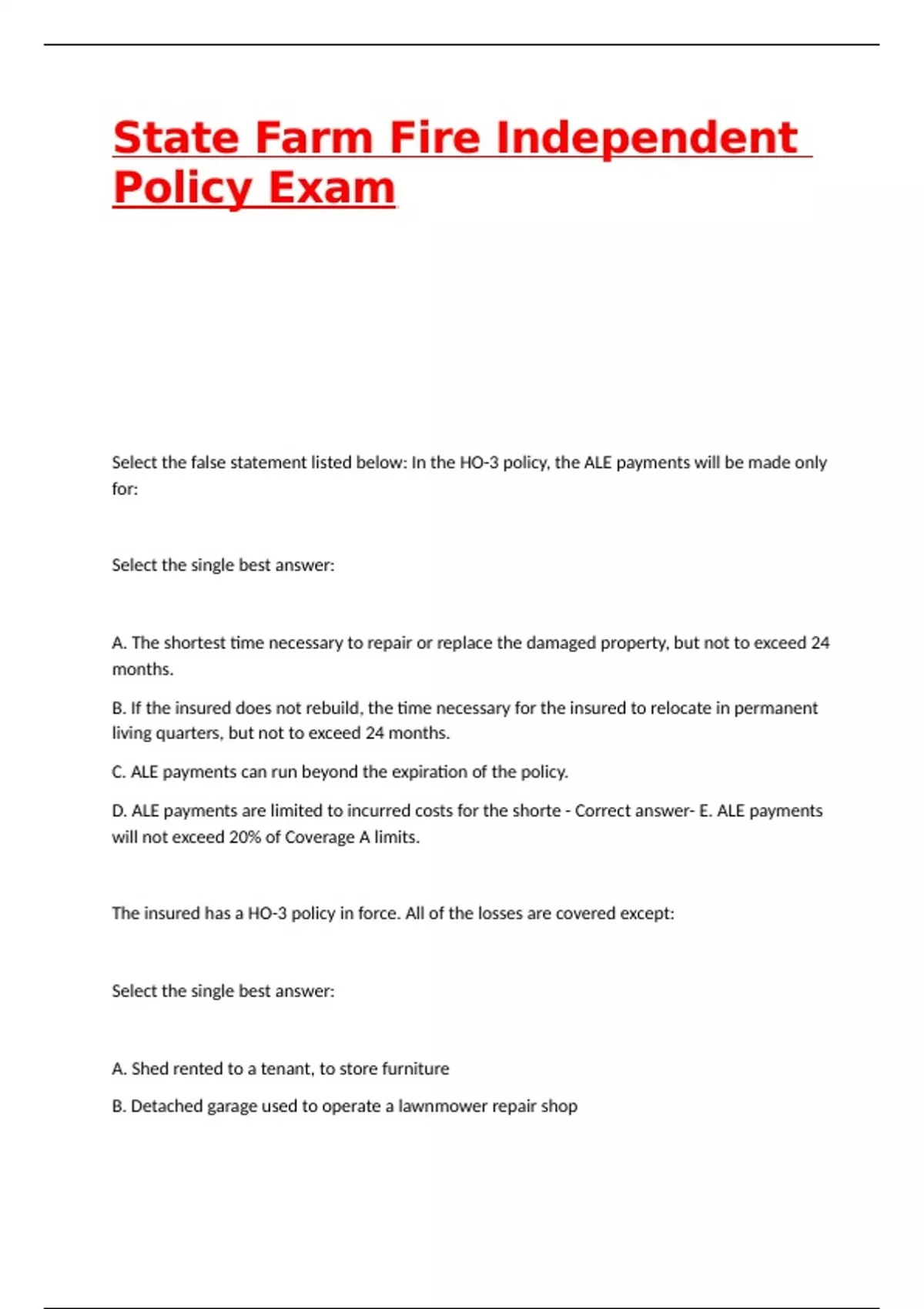 State Farm Fire Independent Policy Exam

Select the false statement listed below: In the HO-3 policy, the ALE payments will be made only for:

Select the single best answer:

A. The shortest time necessary to repair or replace the damaged property, but not to exceed 24 months.

B. If the insured does not rebuild, the time necessary for the insured to relocate in permanent living quarters, but not to exceed 24 months.

C. ALE payments can run beyond the expiration of the policy.

D. ALE payments are limited to incurred costs for the shorte - Correct answer- E. ALE payments will not exceed 20% of Coverage A limits.

The insured has a HO-3 policy in force. All of the losses are covered except:

Select the single best answer:

A. Shed rented to a tenant, to store furniture

B. Detached garage used to operate a lawnmower repair shop